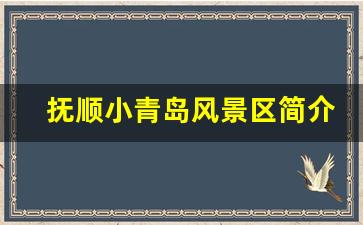 抚顺小青岛风景区简介